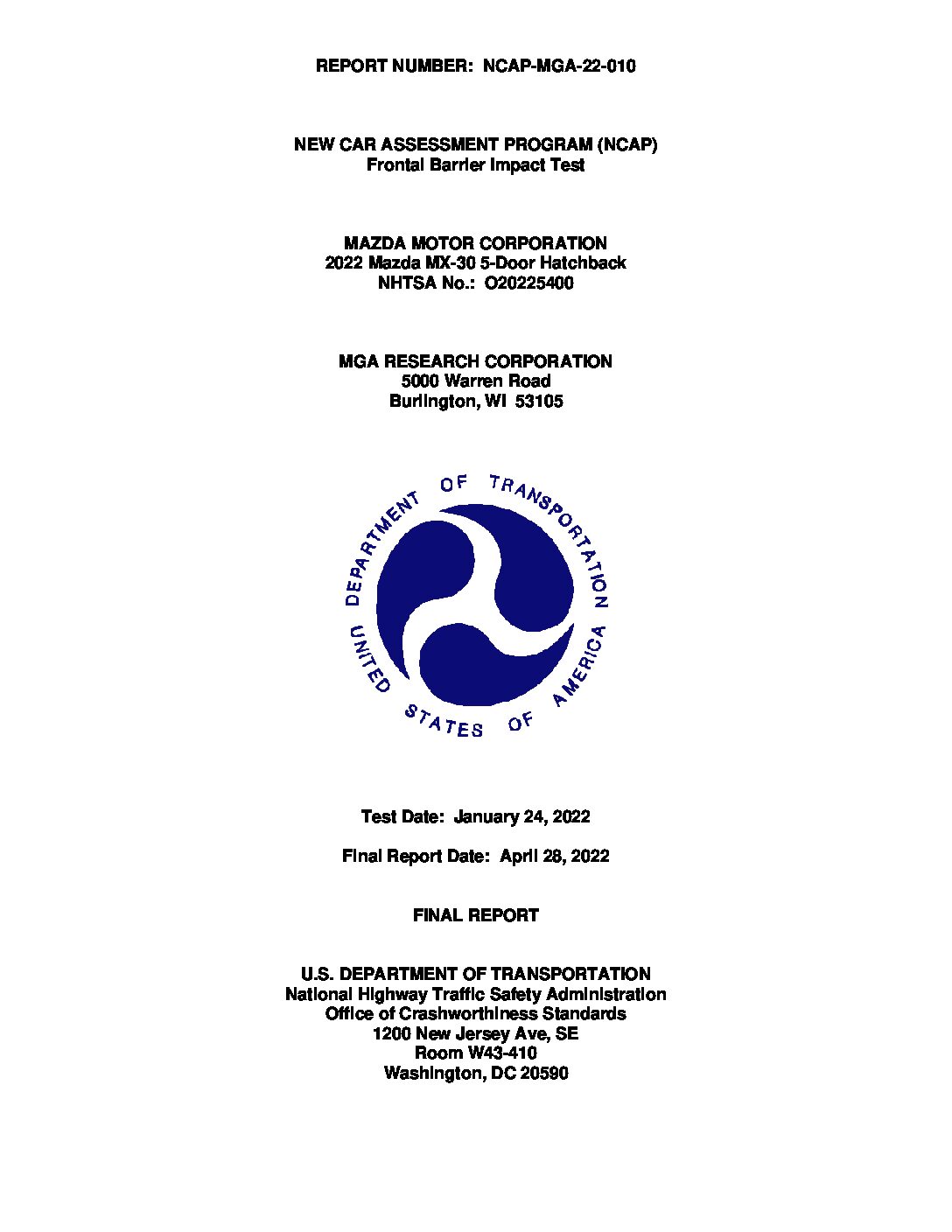 REPORT NUMBER: NCAP-MGA-22-010

NEW CAR ASSESSMENT PROGRAM (NCAP)
Frontal Barrier Impact Test

MAZDA MOTOR CORPORATION
2022 Mazda MX-30 5-Door Hatchback
NHTSA No.: O20225400

MGA RESEARCH CORPORATION
5000 Warren Road
Burlington, WI 53105

DEPARTMENT OF TRANSPORTATION
UNITED STATES OF AMERICA

Test Date: January 24, 2022

Final Report Date: April 28, 2022

FINAL REPORT

U.S. DEPARTMENT OF TRANSPORTATION
National Highway Traffic Safety Administration
Office of Crashworthiness Standards
1200 New Jersey Ave, SE
Room W43-410
Washington, DC 20590